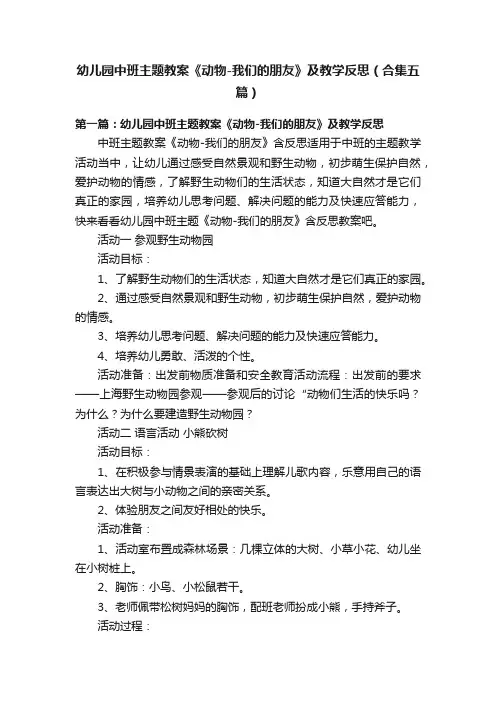 幼儿园中班主题教案《动物-我们的朋友》及教学反思（合集五篇）

第一篇：幼儿园中班主题教案《动物-我们的朋友》及教学反思

中班主题教案《动物-我们的朋友》含反思适用于中班的主题教学活动当中，让幼儿通过感受自然景观和野生动物，初步萌生保护自然，爱护动物的情感，了解野生动物们的生活状态，知道大自然才是它们真正的家园，培养幼儿思考问题、解决问题的能力及快速应答能力，快来看看幼儿园中班主题《动物-我们的朋友》含反思教案吧。

活动一 参观野生动物园

活动目标：

1、了解野生动物们的生活状态，知道大自然才是它们真正的家园。

2、通过感受自然景观和野生动物，初步萌生保护自然，爱护动物的情感。

3、培养幼儿思考问题、解决问题的能力及快速应答能力。

4、培养幼儿勇敢、活泼的个性。

活动准备：出发前物质准备和安全教育活动流程：出发前的要求——上海野生动物园参观——参观后的讨论“动物们生活的快乐吗？为什么？为什么要建造野生动物园？

活动二 语言活动 小熊砍树

活动目标：

1、在积极参与情景表演的基础上理解儿歌内容，乐意用自己的语言表达出大树与小动物之间的亲密关系。

2、体验朋友之间友好相处的快乐。

活动准备：

1、活动室布置成森林场景：几棵立体的大树、小草小花、幼儿坐在小树桩上。

2、胸饰：小鸟、小松鼠若干。

3、老师佩带松树妈妈的胸饰，配班老师扮成小熊，手持斧子。

活动过程：